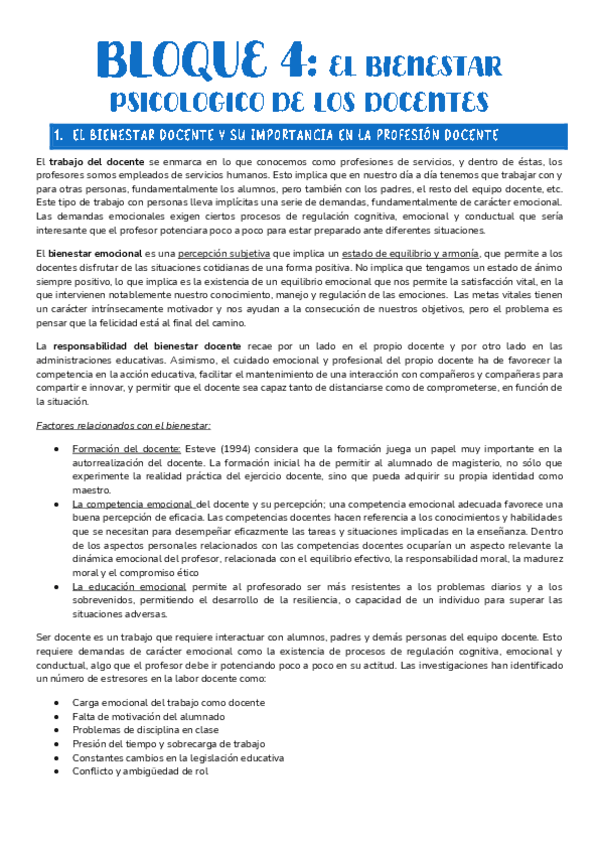 BLOQUE 4: EL BIENESTAR PSICOLOGICO DE LOS DOCENTES

1. EL BIENESTAR DOCENTE Y SU IMPORTANCIA EN LA PROFESIÓN DOCENTE

El trabajo del docente se enmarca en lo que conocemos como profesiones de servicios, y dentro de éstas, los profesores somos empleados de servicios humanos. Esto implica que en nuestro día a día tenemos que trabajar con y para otras personas, fundamentalmente los alumnos, pero también con los padres, el resto del equipo docente, etc. Este tipo de trabajo con personas lleva implícitas una serie de demandas, fundamentalmente de carácter emocional. Las demandas emocionales exigen ciertos procesos de regulación cognitiva, emocional y conductual que sería interesante que el profesor potenciara poco a poco para estar preparado ante diferentes situaciones.

El bienestar emocional es una percepción subjetiva que implica un estado de equilibrio y armonía, que permite a los docentes disfrutar de las situaciones cotidianas de una forma positiva. No implica que tengamos un estado de ánimo siempre positivo, lo que implica es la existencia de un equilibrio emocional que nos permite la satisfacción vital, en la que intervienen notablemente nuestro conocimiento, manejo y regulación de las emociones. Las metas vitales tienen un carácter intrínsecamente motivador y nos ayudan a la consecución de nuestros objetivos, pero el problema es pensar que la felicidad está al final del camino.

La responsabilidad del bienestar docente recae por un lado en el propio docente y por otro lado en las administraciones educativas. Asimismo, el cuidado emocional y profesional del propio docente ha de favorecer la competencia en la acción educativa, facilitar el mantenimiento de una interacción con compañeros y compañeras para compartir e innovar, y permitir que el docente sea capaz tanto de distanciarse como de comprometerse, en función de la situación.

Factores relacionados con el bienestar:

• Formación del docente: Esteve (1994) considera que la formación juega un papel muy importante en la autorrealización del docente. La formación inicial ha de permitir al alumnado de magisterio, no sólo que experimente la realidad práctica del ejercicio docente, sino que pueda adquirir su propia identidad como maestro.
• La competencia emocional del docente y su percepción; una competencia emocional adecuada favorece una buena percepción de eficacia. Las competencias docentes hacen referencia a los conocimientos y habilidades que se necesitan para desempeñar eficazmente las tareas y situaciones implicadas en la enseñanza. Dentro de los aspectos personales relacionados con las competencias docentes ocuparían un aspecto relevante la dinámica emocional del profesor, relacionada con el equilibrio efectivo, la responsabilidad moral, la madurez moral y el compromiso ético
• La educación emocional permite al profesorado ser más resistentes a los problemas diarios y a los sobrevenidos, permitiendo el desarrollo de la resiliencia, o capacidad de un individuo para superar las situaciones adversas.

Ser docente es un trabajo que requiere interactuar con alumnos, padres y demás personas del equipo docente. Esto requiere demandas de carácter emocional como la existencia de procesos de regulación cognitiva, emocional y conductual, algo que el profesor debe ir potenciando poco a poco en su actitud. Las investigaciones han identificado un número de estresores en la labor docente como:

• Carga emocional del trabajo como docente
• Falta de motivación del alumnado
• Problemas de disciplina en clase
• Presión del tiempo y sobrecarga de trabajo
• Constantes cambios en la legislación educativa
• Conflicto y ambigüedad de rol